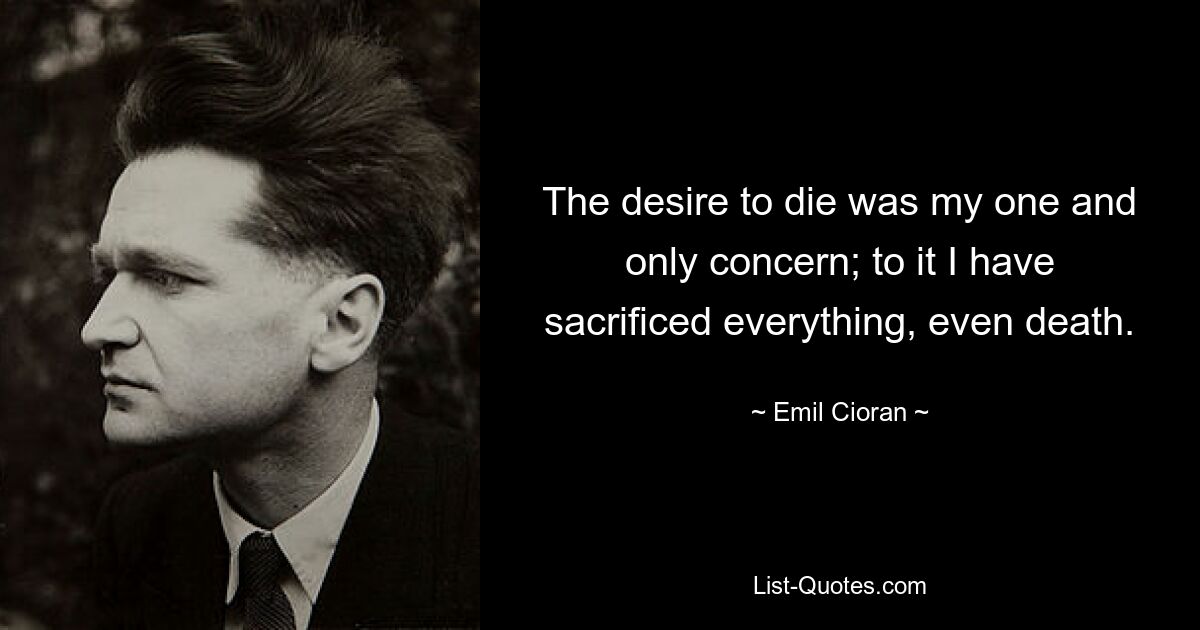 The desire to die was my one and only concern; to it I have sacrificed everything, even death.

~ Emil Cioran ~

List-Quotes.com